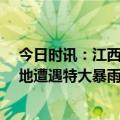 今日时讯：江西
地遭遇特大暴雨